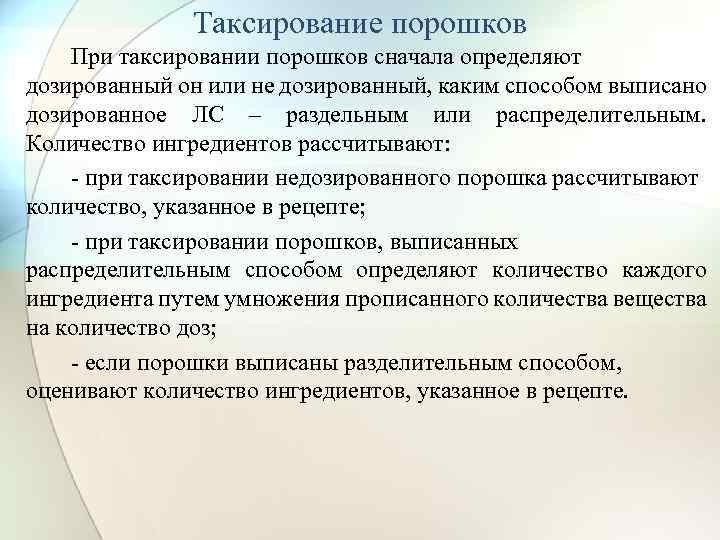 Таксирование порошков

При таксировании порошков сначала определяют дозированный он или не дозированный, каким способом выписано дозированное ЛС – раздельным или распределительным. Количество ингредиентов рассчитывают:

- при таксировании недозированного порошка рассчитывают количество, указанное в рецепте;

- при таксировании порошков, выписанных распределительным способом определяют количество каждого ингредиента путем умножения прописанного количества вещества на количество доз;

- если порошки выписаны разделительным способом, оценивают количество ингредиентов, указанное в рецепте.